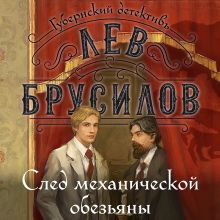 Губернский детективъ

ЛЕВ БРУСИЛОВ

След механической обезьяны